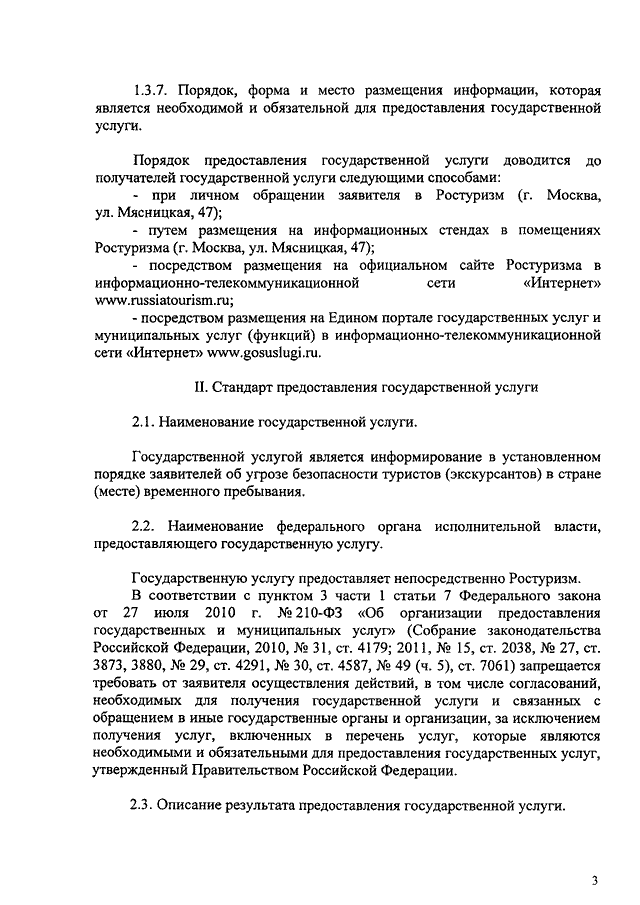 1.3.7. Порядок, форма и место размещения информации, которая является необходимой и обязательной для предоставления государственной услуги.

Порядок предоставления государственной услуги доводится до получателей государственной услуги следующими способами:
- при личном обращении заявителя в Ростуризм (г. Москва, ул. Мясницкая, 47);
- путем размещения на информационных стендах в помещениях Ростуризма (г. Москва, ул. Мясницкая, 47);
- посредством размещения на официальном сайте Ростуризма в информационно-телекоммуникационной сети «Интернет» www.russiatourism.ru;
- посредством размещения на Едином портале государственных услуг и муниципальных услуг (функций) в информационно-телекоммуникационной сети «Интернет» www.gosuslugi.ru.

II. Стандарт предоставления государственной услуги

2.1. Наименование государственной услуги.

Государственной услугой является информирование в установленном порядке заявителей об угрозе безопасности туристов (экскурсантов) в стране (месте) временного пребывания.

2.2. Наименование федерального органа исполнительной власти, предоставляющего государственную услугу.

Государственную услугу предоставляет непосредственно Ростуризм.
В соответствии с пунктом 3 части 1 статьи 7 Федерального закона от 27 июля 2010 г. № 210-ФЗ «Об организации предоставления государственных и муниципальных услуг» (Собрание законодательства Российской Федерации, 2010, № 31, ст. 4179; 2011, № 15, ст. 2038, № 27, ст. 3873, 3880, № 29, ст. 4291, № 30, ст. 4587, № 49 (ч. 5), ст. 7061) запрещается требовать от заявителя осуществления действий, в том числе согласований, необходимых для получения государственной услуги и связанных с обращением в иные государственные органы и организации, за исключением получения услуг, включенных в перечень услуг, которые являются необходимыми и обязательными для предоставления государственных услуг, утвержденный Правительством Российской Федерации.

2.3. Описание результата предоставления государственной услуги.

3